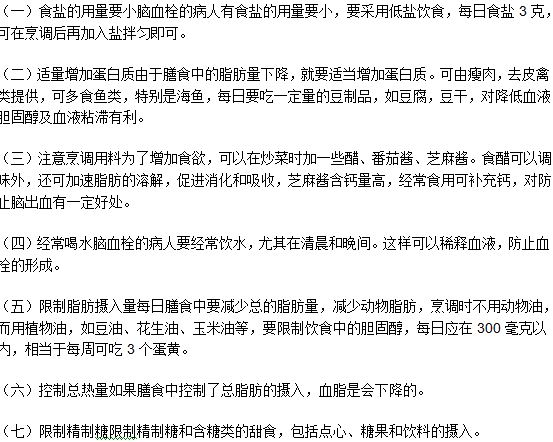 （一）食盐的用量要小脑血栓的病人有食盐的用量要小，要采用低盐饮食，每日食盐 3 克，可在烹调后再加入盐拌匀即可。

（二）适量增加蛋白质由于膳食中的脂肪量下降，就要适当增加蛋白质。可由瘦肉，去皮禽类提供，可多食鱼类，特别是海鱼，每日要吃一定量的豆制品，如豆腐，豆干，对降低血液胆固醇及血液粘滞有利。

（三）注意烹调用料为了增加食欲，可以在炒菜时加一些醋、番茄酱、芝麻酱。食醋可以调味外，还可加速脂肪的溶解，促进消化和吸收，芝麻酱含钙量高，经常食用可补充钙，对防止脑出血有一定好处。

（四）经常喝水脑血栓的病人要经常饮水，尤其在清晨和晚间。这样可以稀释血液，防止血栓的形成。

（五）限制脂肪摄入量每日膳食中要减少总的脂肪量，减少动物脂肪，烹调时不用动物油，而用植物油，如豆油、花生油、玉米油等，要限制饮食中的胆固醇，每日应在 300 毫克以内，相当于每周可吃 3 个蛋黄。

（六）控制总热量如果膳食中控制了总脂肪的摄入，血脂是会下降的。

（七）限制精制糖限制精制糖和含糖类的甜食，包括点心、糖果和饮料的摄入。